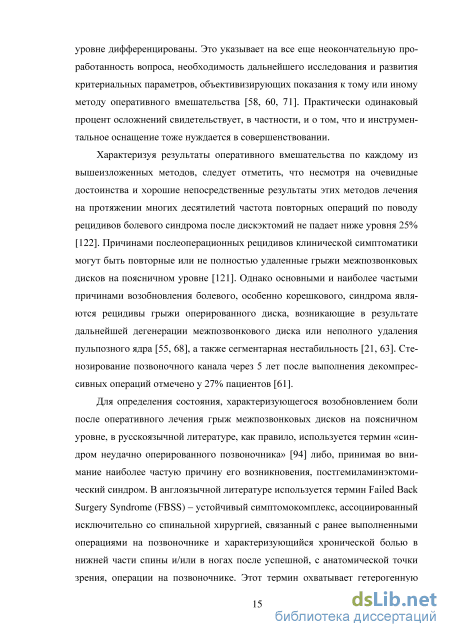 уровне дифференцированы. Это указывает на все еще неокончательную проработанность вопроса, необходимость дальнейшего исследования и развития критериальных параметров, объективизирующих показания к тому или иному методу оперативного вмешательства [58, 60, 71]. Практически одинаковый процент осложнений свидетельствует, в частности, и о том, что и инструментальное оснащение тоже нуждается в совершенствовании.

Характеризуя результаты оперативного вмешательства по каждому из вышеизложенных методов, следует отметить, что несмотря на очевидные достоинства и хорошие непосредственные результаты этих методов лечения на протяжении многих десятилетий частота повторных операций по поводу рецидивов болевого синдрома после дискэктомий не падает ниже уровня 25% [122]. Причинами послеоперационных рецидивов клинической симптоматики могут быть повторные или не полностью удаленные грыжи межпозвонковых дисков на поясничном уровне [121]. Однако основными и наиболее частыми причинами возобновления болевого, особенно корешкового, синдрома являются рецидивы грыжи оперированного диска, возникающие в результате дальнейшей дегенерации межпозвонкового диска или неполного удаления пульпозного ядра [55, 68], а также сегментарная нестабильность [21, 63]. Стенозирование позвоночного канала через 5 лет после выполнения декомпрессивных операций отмечено у 27% пациентов [61].

Для определения состояния, характеризующегося возобновлением боли после оперативного лечения грыж межпозвонковых дисков на поясничном уровне, в русскоязычной литературе, как правило, используется термин «синдром неудачно оперированного позвоночника» [94] либо, принимая во внимание наиболее частую причину его возникновения, постгемиламинэктомический синдром. В англоязычной литературе используется термин Failed Back Surgery Syndrome (FBSS) – устойчивый симптомокомплекс, ассоциированный исключительно со спинальной хирургией, связанный с ранее выполненными операциями на позвоночнике и характеризующийся хронической болью в нижней части спины и/или в ногах после успешной, с анатомической точки зрения, операции на позвоночнике. Этот термин охватывает гетерогенную

15

dsLib.net
библиотека диссертаций